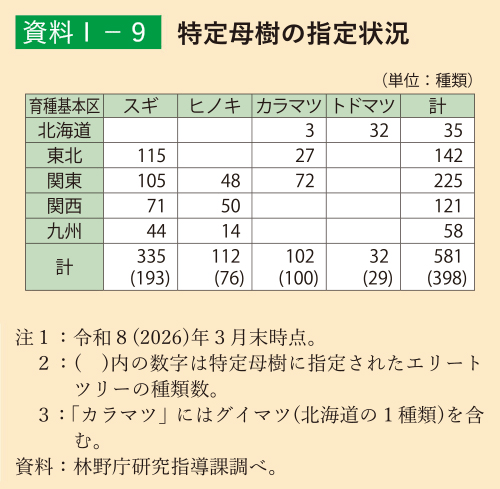 資料Ⅰ－9　特定母樹の指定状況

（単位：種類）

| 育種基本区 | スギ | ヒノキ | カラマツ | トドマツ | 計 |
|---|---|---|---|---|---|
| 北海道 | | | 3 | 32 | 35 |
| 東北 | 115 | | 27 | | 142 |
| 関東 | 105 | 48 | 72 | | 225 |
| 関西 | 71 | 50 | | | 121 |
| 九州 | 44 | 14 | | | 58 |
| 計 | 335 (193) | 112 (76) | 102 (100) | 32 (29) | 581 (398) |

注１：令和８(2026)年３月末時点。
２：(　)内の数字は特定母樹に指定されたエリートツリーの種類数。
３：「カラマツ」にはグイマツ(北海道の１種類)を含む。
資料：林野庁研究指導課調べ。